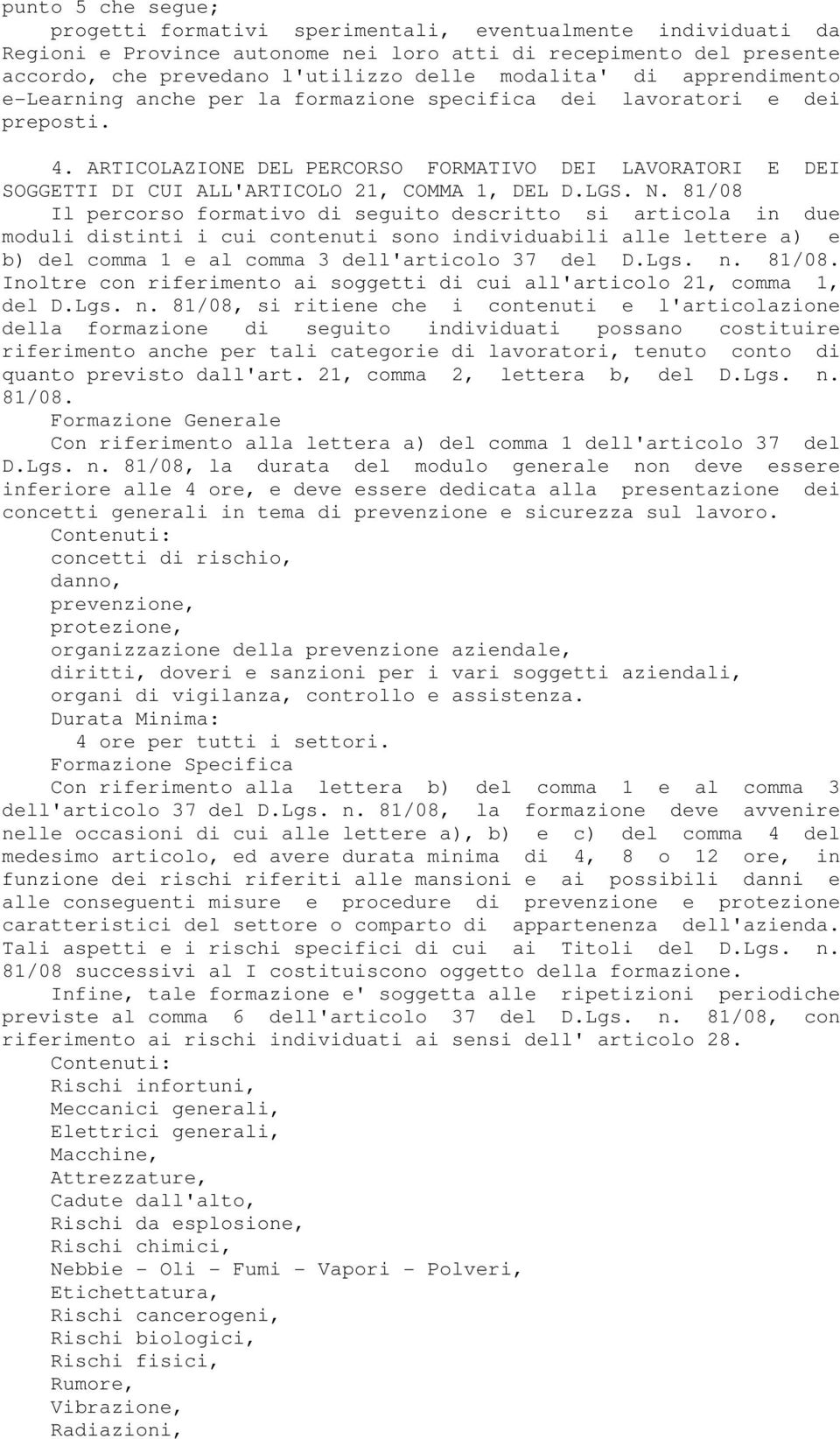 punto 5 che segue;

progetti formativi sperimentali, eventualmente individuati da Regioni e Province autonome nei loro atti di recepimento del presente accordo, che prevedano l'utilizzo delle modalita' di apprendimento e-Learning anche per la formazione specifica dei lavoratori e dei preposti.

4. ARTICOLAZIONE DEL PERCORSO FORMATIVO DEI LAVORATORI E DEI SOGGETTI DI CUI ALL'ARTICOLO 21, COMMA 1, DEL D.LGS. N. 81/08

Il percorso formativo di seguito descritto si articola in due moduli distinti i cui contenuti sono individuabili alle lettere a) e b) del comma 1 e al comma 3 dell'articolo 37 del D.Lgs. n. 81/08. Inoltre con riferimento ai soggetti di cui all'articolo 21, comma 1, del D.Lgs. n. 81/08, si ritiene che i contenuti e l'articolazione della formazione di seguito individuati possano costituire riferimento anche per tali categorie di lavoratori, tenuto conto di quanto previsto dall'art. 21, comma 2, lettera b, del D.Lgs. n. 81/08.

Formazione Generale

Con riferimento alla lettera a) del comma 1 dell'articolo 37 del D.Lgs. n. 81/08, la durata del modulo generale non deve essere inferiore alle 4 ore, e deve essere dedicata alla presentazione dei concetti generali in tema di prevenzione e sicurezza sul lavoro.

Contenuti:
concetti di rischio,
danno,
prevenzione,
protezione,
organizzazione della prevenzione aziendale,
diritti, doveri e sanzioni per i vari soggetti aziendali,
organi di vigilanza, controllo e assistenza.

Durata Minima:
4 ore per tutti i settori.

Formazione Specifica

Con riferimento alla lettera b) del comma 1 e al comma 3 dell'articolo 37 del D.Lgs. n. 81/08, la formazione deve avvenire nelle occasioni di cui alle lettere a), b) e c) del comma 4 del medesimo articolo, ed avere durata minima di 4, 8 o 12 ore, in funzione dei rischi riferiti alle mansioni e ai possibili danni e alle conseguenti misure e procedure di prevenzione e protezione caratteristici del settore o comparto di appartenenza dell'azienda. Tali aspetti e i rischi specifici di cui ai Titoli del D.Lgs. n. 81/08 successivi al I costituiscono oggetto della formazione.

Infine, tale formazione e' soggetta alle ripetizioni periodiche previste al comma 6 dell'articolo 37 del D.Lgs. n. 81/08, con riferimento ai rischi individuati ai sensi dell' articolo 28.

Contenuti:
Rischi infortuni,
Meccanici generali,
Elettrici generali,
Macchine,
Attrezzature,
Cadute dall'alto,
Rischi da esplosione,
Rischi chimici,
Nebbie - Oli - Fumi - Vapori - Polveri,
Etichettatura,
Rischi cancerogeni,
Rischi biologici,
Rischi fisici,
Rumore,
Vibrazione,
Radiazioni,